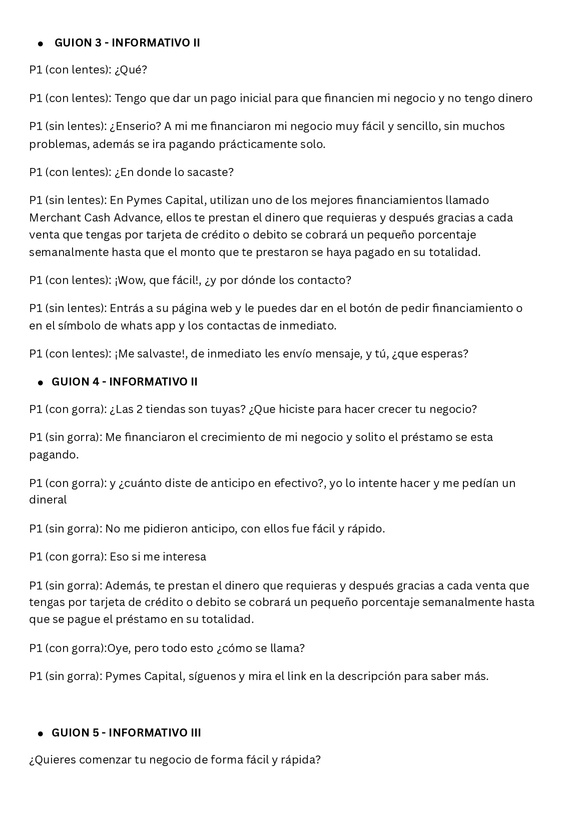 • GUION 3 - INFORMATIVO II

P1 (con lentes): ¿Qué?

P1 (con lentes): Tengo que dar un pago inicial para que financien mi negocio y no tengo dinero

P1 (sin lentes): ¿Enserio? A mi me financiaron mi negocio muy fácil y sencillo, sin muchos problemas, además se ira pagando prácticamente solo.

P1 (con lentes): ¿En donde lo sacaste?

P1 (sin lentes): En Pymes Capital, utilizan uno de los mejores financiamientos llamado Merchant Cash Advance, ellos te prestan el dinero que requieras y después gracias a cada venta que tengas por tarjeta de crédito o debito se cobrará un pequeño porcentaje semanalmente hasta que el monto que te prestaron se haya pagado en su totalidad.

P1 (con lentes): ¡Wow, que fácil!, ¿y por dónde los contacto?

P1 (sin lentes): Entrás a su página web y le puedes dar en el botón de pedir financiamiento o en el símbolo de whats app y los contactas de inmediato.

P1 (con lentes): ¡Me salvaste!, de inmediato les envío mensaje, y tú, ¿que esperas?

• GUION 4 - INFORMATIVO II

P1 (con gorra): ¿Las 2 tiendas son tuyas? ¿Que hiciste para hacer crecer tu negocio?

P1 (sin gorra): Me financiaron el crecimiento de mi negocio y solito el préstamo se esta pagando.

P1 (con gorra): y ¿cuánto diste de anticipo en efectivo?, yo lo intente hacer y me pedían un dineral

P1 (sin gorra): No me pidieron anticipo, con ellos fue fácil y rápido.

P1 (con gorra): Eso si me interesa

P1 (sin gorra): Además, te prestan el dinero que requieras y después gracias a cada venta que tengas por tarjeta de crédito o debito se cobrará un pequeño porcentaje semanalmente hasta que se pague el préstamo en su totalidad.

P1 (con gorra):Oye, pero todo esto ¿cómo se llama?

P1 (sin gorra): Pymes Capital, síguenos y mira el link en la descripción para saber más.

• GUION 5 - INFORMATIVO III

¿Quieres comenzar tu negocio de forma fácil y rápida?